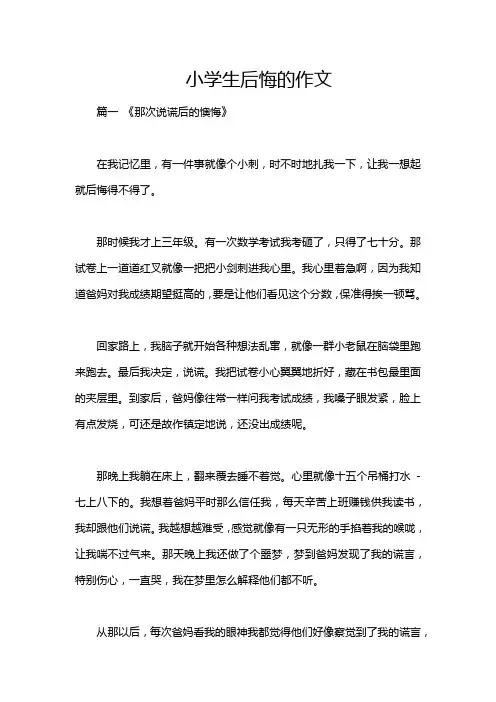 小学生后悔的作文

篇一 《那次说谎后的懊悔》

在我记忆里，有一件事就像个小刺，时不时地扎我一下，让我一想起就后悔得不得了。

那时候我才上三年级。有一次数学考试我考砸了，只得了七十分。那试卷上一道道红叉就像一把把小剑刺进我心里。我心里着急啊，因为我知道爸妈对我成绩期望挺高的，要是让他们看见这个分数，保准得挨一顿骂。

回家路上，我脑子就开始各种想法乱窜，就像一群小老鼠在脑袋里跑来跑去。最后我决定，说谎。我把试卷小心翼翼地折好，藏在书包最里面的夹层里。到家后，爸妈像往常一样问我考试成绩，我嗓子眼发紧，脸上有点发烧，可还是故作镇定地说，还没出成绩呢。

那晚上我躺在床上，翻来覆去睡不着觉。心里就像十五个吊桶打水 - 七上八下的。我想着爸妈平时那么信任我，每天辛苦上班赚钱供我读书，我却跟他们说谎。我越想越难受，感觉就像有一只无形的手掐着我的喉咙，让我喘不过气来。那天晚上我还做了个噩梦，梦到爸妈发现了我的谎言，特别伤心，一直哭，我在梦里怎么解释他们都不听。

从那以后，每次爸妈看我的眼神我都觉得他们好像察觉到了我的谎言，